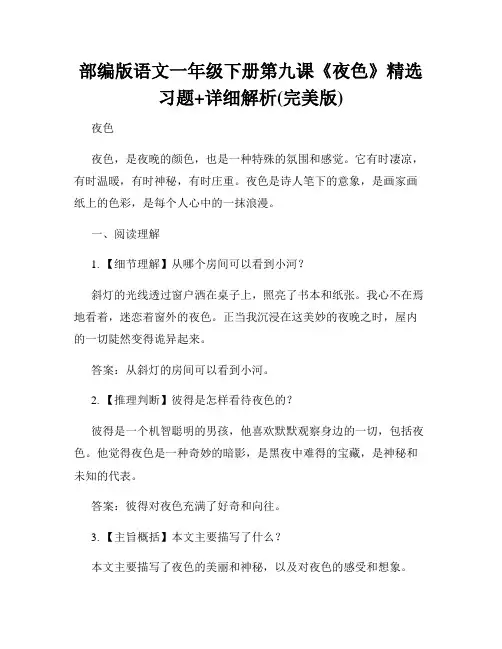 部编版语文一年级下册第九课《夜色》精选习题+详细解析(完美版)

夜色

夜色，是夜晚的颜色，也是一种特殊的氛围和感觉。它有时凄凉，有时温暖，有时神秘，有时庄重。夜色是诗人笔下的意象，是画家画纸上的色彩，是每个人心中的一抹浪漫。

一、阅读理解

1.【细节理解】从哪个房间可以看到小河？

斜灯的光线透过窗户洒在桌子上，照亮了书本和纸张。我心不在焉地看着，迷恋着窗外的夜色。正当我沉浸在这美妙的夜晚之时，屋内的一切陡然变得诡异起来。

答案：从斜灯的房间可以看到小河。

2.【推理判断】彼得是怎样看待夜色的？

彼得是一个机智聪明的男孩，他喜欢默默观察身边的一切，包括夜色。他觉得夜色是一种奇妙的暗影，是黑夜中难得的宝藏，是神秘和未知的代表。

答案：彼得对夜色充满了好奇和向往。

3.【主旨概括】本文主要描写了什么？

本文主要描写了夜色的美丽和神秘，以及对夜色的感受和想象。